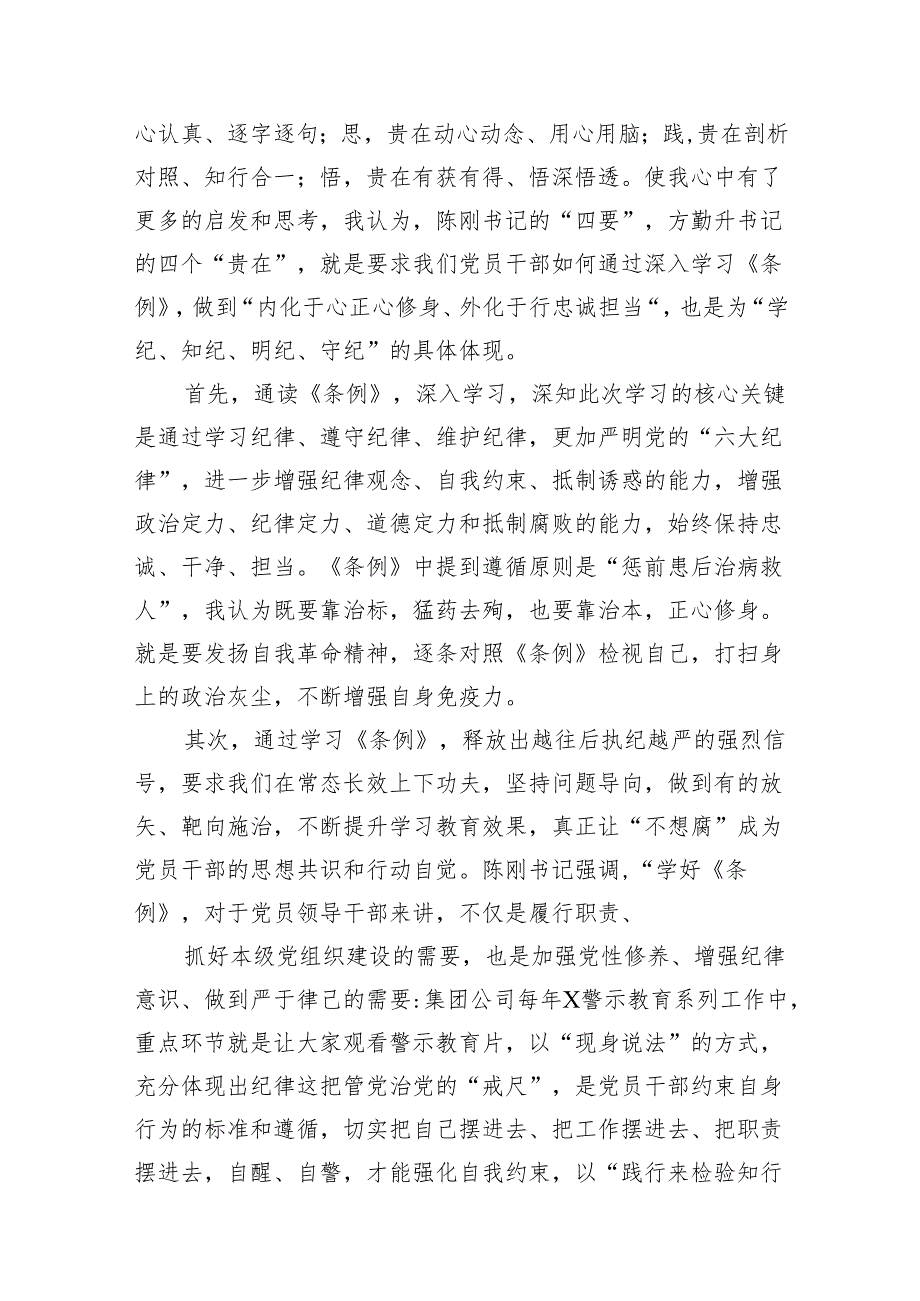 心认真、逐字逐句；思，贵在动心动念、用心用脑；践，贵在剖析对照、知行合一；悟，贵在有获有得、悟深悟透。使我心中有了更多的启发和思考，我认为，陈刚书记的“四要”，方勤升书记的四个“贵在”，就是要求我们党员干部如何通过深入学习《条例》，做到“内化于心正心修身、外化于行忠诚担当“，也是为“学纪、知纪、明纪、守纪”的具体体现。

首先，通读《条例》，深入学习，深知此次学习的核心关键是通过学习纪律、遵守纪律、维护纪律，更加严明党的“六大纪律”，进一步增强纪律观念、自我约束、抵制诱惑的能力，增强政治定力、纪律定力、道德定力和抵制腐败的能力，始终保持忠诚、干净、担当。《条例》中提到遵循原则是“惩前患后治病救人”，我认为既要靠治标，猛药去殉，也要靠治本，正心修身。就是要发扬自我革命精神，逐条对照《条例》检视自己，打扫身上的政治灰尘，不断增强自身免疫力。

其次，通过学习《条例》，释放出越往后执纪越严的强烈信号，要求我们在常态长效上下功夫，坚持问题导向，做到有的放矢、靶向施治，不断提升学习教育效果，真正让“不想腐”成为党员干部的思想共识和行动自觉。陈刚书记强调，“学好《条例》，对于党员领导干部来讲，不仅是履行职责、

抓好本级党组织建设的需要，也是加强党性修养、增强纪律意识、做到严于律己的需要:集团公司每年X警示教育系列工作中，重点环节就是让大家观看警示教育片，以“现身说法”的方式，充分体现出纪律这把管党治党的“戒尺”，是党员干部约束自身行为的标准和遵循，切实把自己摆进去、把工作摆进去、把职责摆进去，自醒、自警，才能强化自我约束，以“践行来检验知行